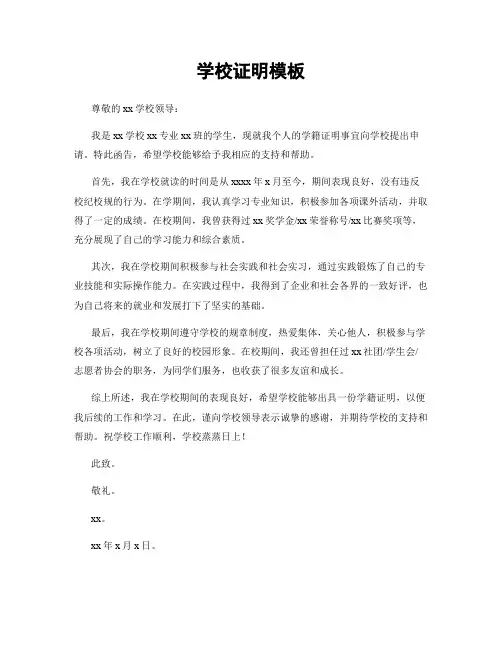 学校证明模板

尊敬的 xx 学校领导：

我是 xx 学校 xx 专业 xx 班的学生，现就我个人的学籍证明事宜向学校提出申请。特此函告，希望学校能够给予我相应的支持和帮助。

首先，我在学校就读的时间是从 xxxx 年 x 月至今，期间表现良好，没有违反校纪校规的行为。在学期间，我认真学习专业知识，积极参加各项课外活动，并取得了一定的成绩。在校期间，我曾获得过 xx 奖学金/xx 荣誉称号/xx 比赛奖项等，充分展现了自己的学习能力和综合素质。

其次，我在学校期间积极参与社会实践和社会实习，通过实践锻炼了自己的专业技能和实际操作能力。在实践过程中，我得到了企业和社会各界的一致好评，也为自己将来的就业和发展打下了坚实的基础。

最后，我在学校期间遵守学校的规章制度，热爱集体，关心他人，积极参与学校各项活动，树立了良好的校园形象。在校期间，我还曾担任过 xx 社团/学生会/志愿者协会的职务，为同学们服务，也收获了很多友谊和成长。

综上所述，我在学校期间的表现良好，希望学校能够出具一份学籍证明，以便我后续的工作和学习。在此，谨向学校领导表示诚挚的感谢，并期待学校的支持和帮助。祝学校工作顺利，学校蒸蒸日上！

此致。

敬礼。

xx。

xx 年 x 月 x 日。